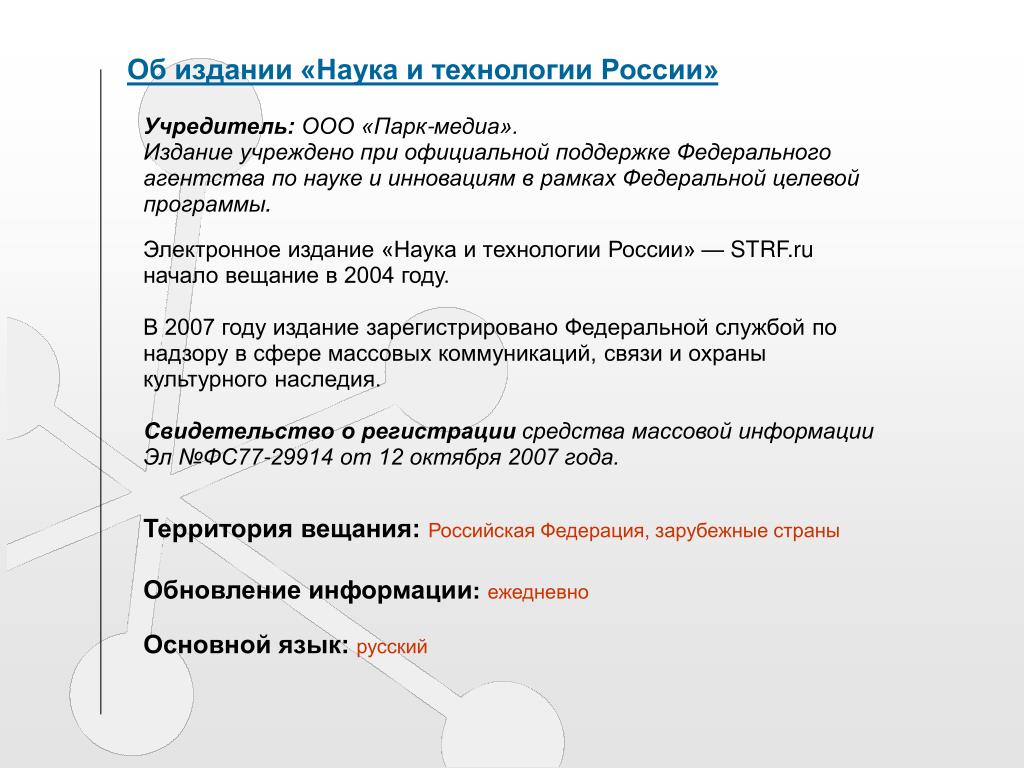 Об издании «Наука и технологии России»

Учредитель: ООО «Парк-медиа».
Издание учреждено при официальной поддержке Федерального агентства по науке и инновациям в рамках Федеральной целевой программы.

Электронное издание «Наука и технологии России» — STRF.ru начало вещание в 2004 году.

В 2007 году издание зарегистрировано Федеральной службой по надзору в сфере массовых коммуникаций, связи и охраны культурного наследия.

Свидетельство о регистрации средства массовой информации Эл №ФС77-29914 от 12 октября 2007 года.

Территория вещания: Российская Федерация, зарубежные страны

Обновление информации: ежедневно

Основной язык: русский